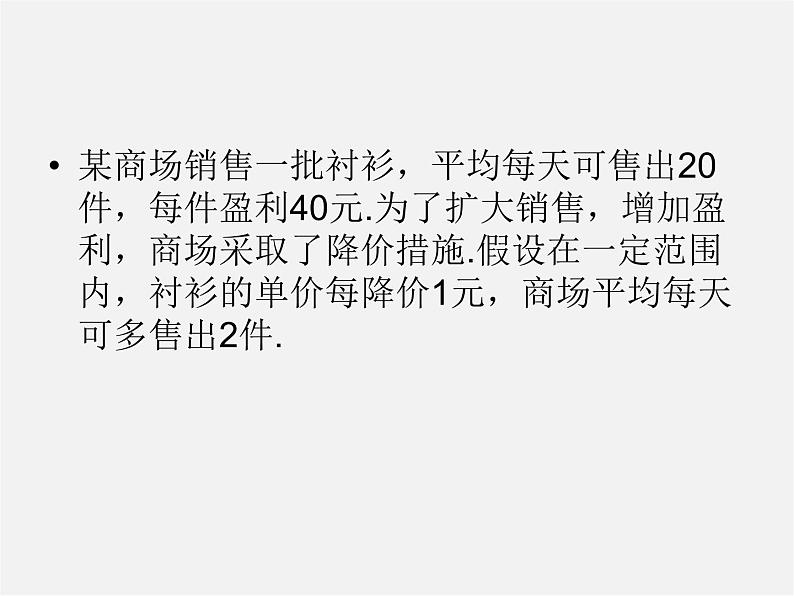 • 某商场销售一批衬衫，平均每天可售出20件，每件盈利40元.为了扩大销售，增加盈利，商场采取了降价措施.假设在一定范围内，衬衫的单价每降价1元，商场平均每天可多售出2件.